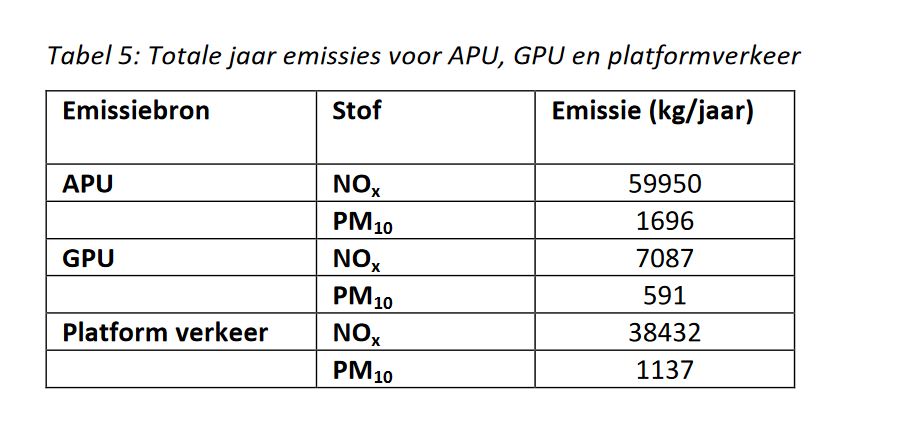 Tabel 5: Totale jaar emissies voor APU, GPU en platformverkeer

| Emissiebron | Stof | Emissie (kg/jaar) |
|---|---|---|
| APU | $NO_x$ | 59950 |
| | $PM_{10}$ | 1696 |
| GPU | $NO_x$ | 7087 |
| | $PM_{10}$ | 591 |
| Platform verkeer | $NO_x$ | 38432 |
| | $PM_{10}$ | 1137 |